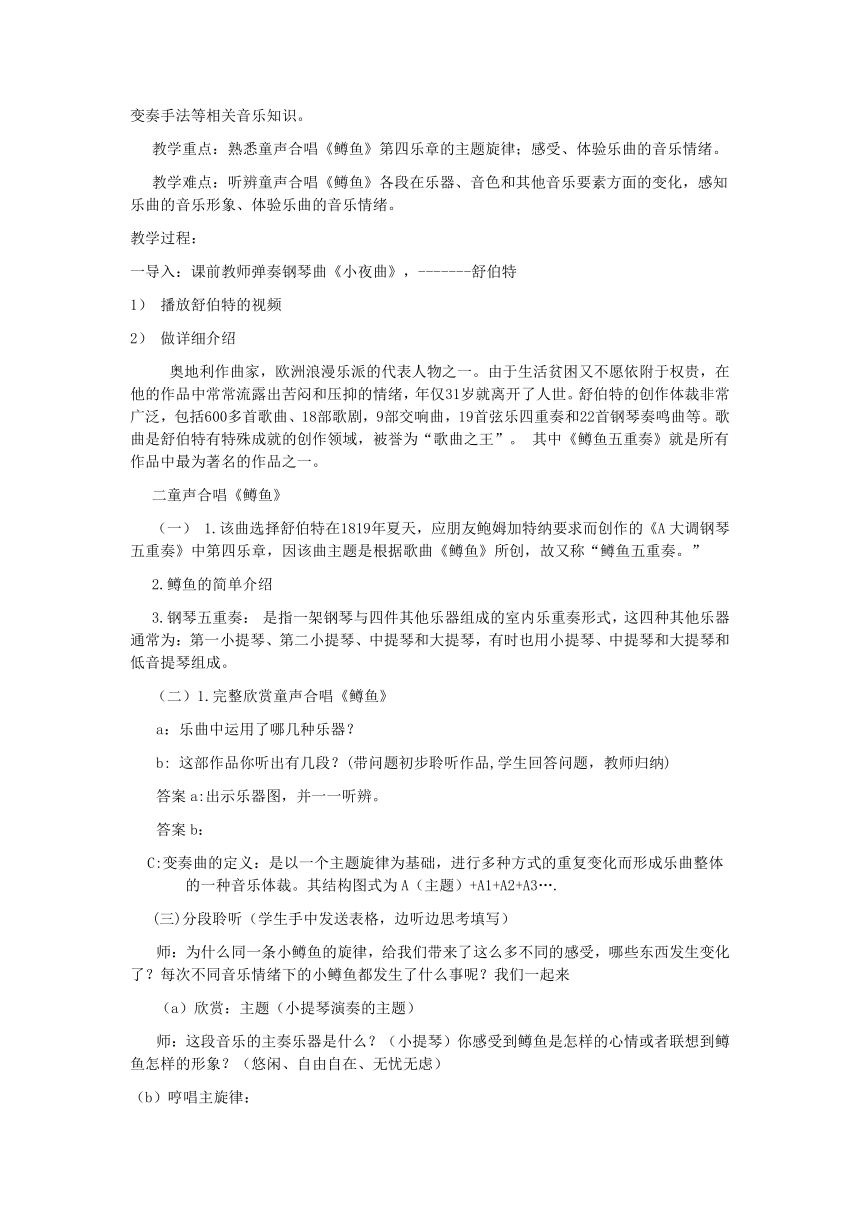 变奏手法等相关音乐知识。

教学重点：熟悉童声合唱《鳟鱼》第四乐章的主题旋律；感受、体验乐曲的音乐情绪。

教学难点：听辨童声合唱《鳟鱼》各段在乐器、音色和其他音乐要素方面的变化，感知乐曲的音乐形象、体验乐曲的音乐情绪。

教学过程：

一导入：课前教师弹奏钢琴曲《小夜曲》，-------舒伯特

1） 播放舒伯特的视频

2） 做详细介绍

奥地利作曲家，欧洲浪漫乐派的代表人物之一。由于生活贫困又不愿依附于权贵，在他的作品中常常流露出苦闷和压抑的情绪，年仅31岁就离开了人世。舒伯特的创作体裁非常广泛，包括600多首歌曲、18部歌剧，9部交响曲，19首弦乐四重奏和22首钢琴奏鸣曲等。歌曲是舒伯特有特殊成就的创作领域，被誉为“歌曲之王”。 其中《鳟鱼五重奏》就是所有作品中最为著名的作品之一。

二童声合唱《鳟鱼》

（一） 1.该曲选择舒伯特在1819年夏天，应朋友鲍姆加特纳要求而创作的《A 大调钢琴五重奏》中第四乐章，因该曲主题是根据歌曲《鳟鱼》所创，故又称“鳟鱼五重奏。”

2.鳟鱼的简单介绍

3.钢琴五重奏： 是指一架钢琴与四件其他乐器组成的室内乐重奏形式，这四种其他乐器通常为：第一小提琴、第二小提琴、中提琴和大提琴，有时也用小提琴、中提琴和大提琴和低音提琴组成。

（二）1.完整欣赏童声合唱《鳟鱼》

a：乐曲中运用了哪几种乐器？

b: 这部作品你听出有几段？(带问题初步聆听作品,学生回答问题，教师归纳)

答案 a:出示乐器图，并一一听辨。

答案 b:

C:变奏曲的定义：是以一个主题旋律为基础，进行多种方式的重复变化而形成乐曲整体的一种音乐体裁。其结构图式为 A（主题）+A1+A2+A3….

(三)分段聆听（学生手中发送表格，边听边思考填写）

师：为什么同一条小鳟鱼的旋律，给我们带来了这么多不同的感受，哪些东西发生变化了？每次不同音乐情绪下的小鳟鱼都发生了什么事呢？我们一起来

（a）欣赏：主题（小提琴演奏的主题）

师：这段音乐的主奏乐器是什么？（小提琴）你感受到鳟鱼是怎样的心情或者联想到鳟鱼怎样的形象？（悠闲、自由自在、无忧无虑）

（b）哼唱主旋律：